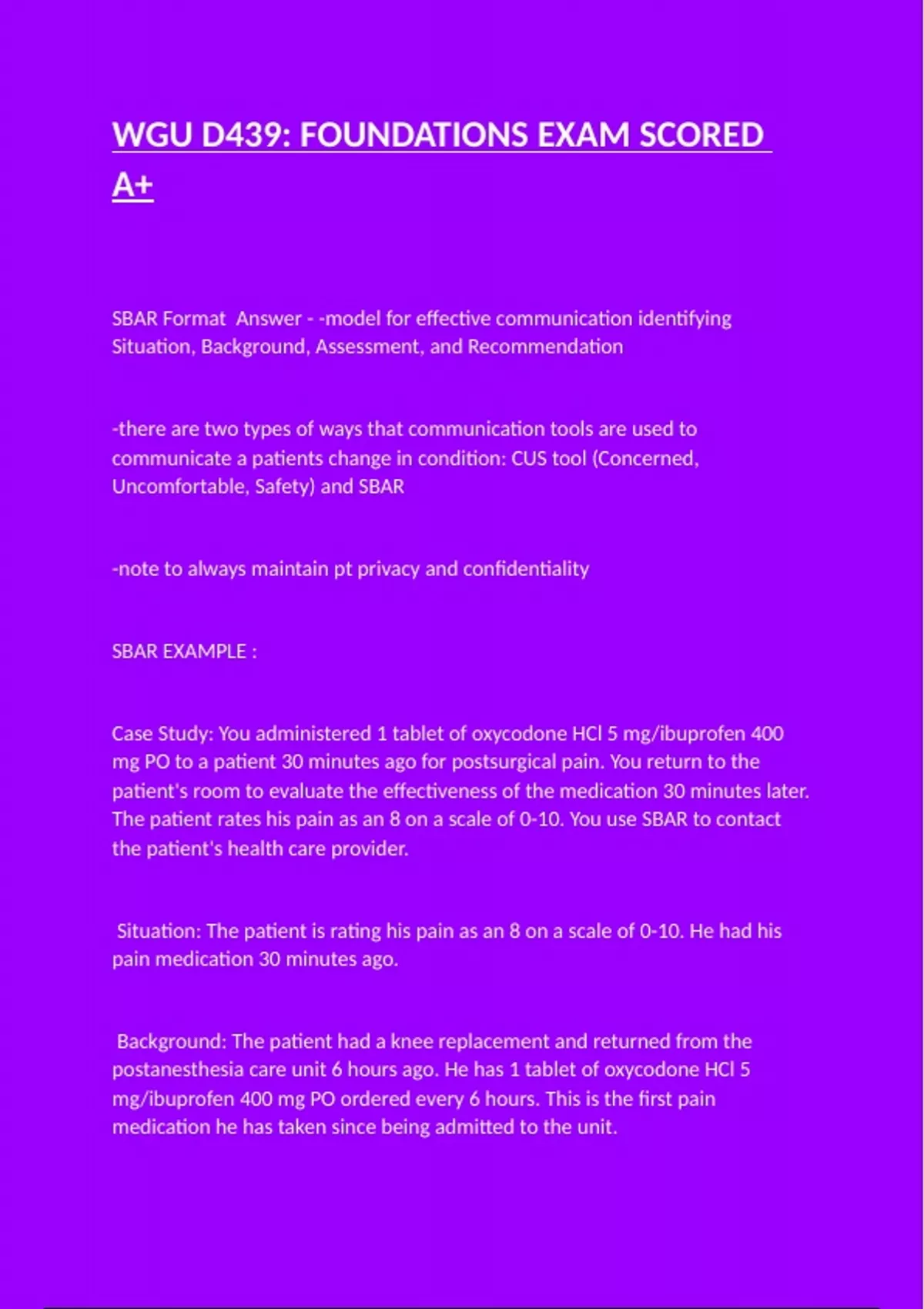 WGU D439: FOUNDATIONS EXAM SCORED A+

SBAR Format Answer - -model for effective communication identifying Situation, Background, Assessment, and Recommendation

-there are two types of ways that communication tools are used to communicate a patients change in condition: CUS tool (Concerned, Uncomfortable, Safety) and SBAR

-note to always maintain pt privacy and confidentiality

SBAR EXAMPLE :

Case Study: You administered 1 tablet of oxycodone HCl 5 mg/ibuprofen 400 mg PO to a patient 30 minutes ago for postsurgical pain. You return to the patient's room to evaluate the effectiveness of the medication 30 minutes later. The patient rates his pain as an 8 on a scale of 0-10. You use SBAR to contact the patient's health care provider.

Situation: The patient is rating his pain as an 8 on a scale of 0-10. He had his pain medication 30 minutes ago.

Background: The patient had a knee replacement and returned from the postanesthesia care unit 6 hours ago. He has 1 tablet of oxycodone HCl 5 mg/ibuprofen 400 mg PO ordered every 6 hours. This is the first pain medication he has taken since being admitted to the unit.